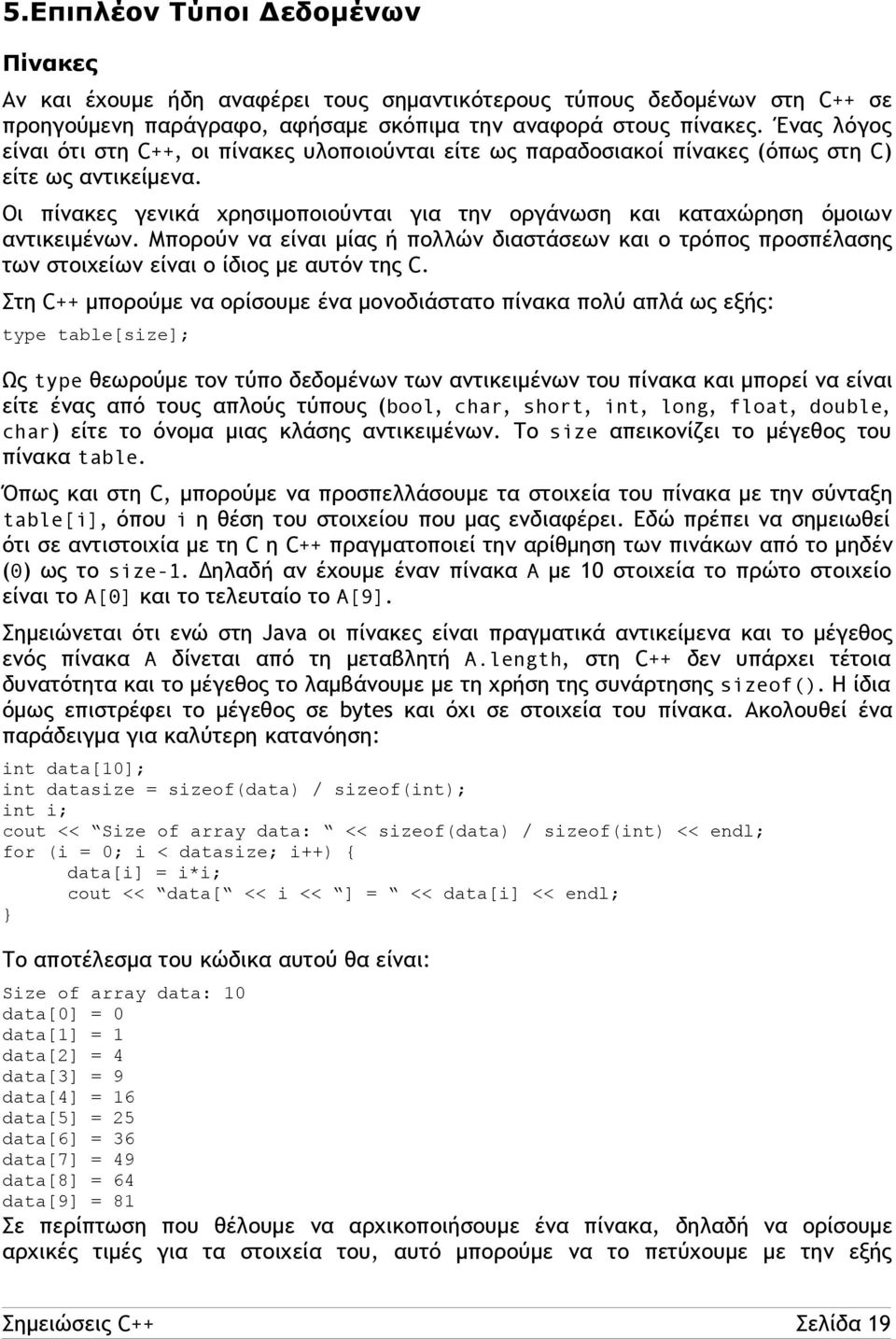 5.Επιπλέον Τύποι Δεδομένων

Πίνακες

Αν και έχουμε ήδη αναφέρει τους σημαντικότερους τύπους δεδομένων στη C++ σε προηγούμενη παράγραφο, αφήσαμε σκόπιμα την αναφορά στους πίνακες. Ένας λόγος είναι ότι στη C++, οι πίνακες υλοποιούνται είτε ως παραδοσιακοί πίνακες (όπως στη C) είτε ως αντικείμενα.

Οι πίνακες γενικά χρησιμοποιούνται για την οργάνωση και καταχώρηση όμοιων αντικειμένων. Μπορούν να είναι μίας ή πολλών διαστάσεων και ο τρόπος προσπέλασης των στοιχείων είναι ο ίδιος με αυτόν της C.

Στη C++ μπορούμε να ορίσουμε ένα μονοδιάστατο πίνακα πολύ απλά ως εξής:

type table[size];

Ως type θεωρούμε τον τύπο δεδομένων των αντικειμένων του πίνακα και μπορεί να είναι είτε ένας από τους απλούς τύπους (bool, char, short, int, long, float, double, char) είτε το όνομα μιας κλάσης αντικειμένων. Το size απεικονίζει το μέγεθος του πίνακα table.

Όπως και στη C, μπορούμε να προσπελλάσουμε τα στοιχεία του πίνακα με την σύνταξη table[i], όπου i η θέση του στοιχείου που μας ενδιαφέρει. Εδώ πρέπει να σημειωθεί ότι σε αντιστοιχία με τη C η C++ πραγματοποιεί την αρίθμηση των πινάκων από το μηδέν (0) ως το size-1. Δηλαδή αν έχουμε έναν πίνακα A με 10 στοιχεία το πρώτο στοιχείο είναι το A[0] και το τελευταίο το A[9].

Σημειώνεται ότι ενώ στη Java οι πίνακες είναι πραγματικά αντικείμενα και το μέγεθος ενός πίνακα A δίνεται από τη μεταβλητή A.length, στη C++ δεν υπάρχει τέτοια δυνατότητα και το μέγεθος το λαμβάνουμε με τη χρήση της συνάρτησης sizeof(). Η ίδια όμως επιστρέφει το μέγεθος σε bytes και όχι σε στοιχεία του πίνακα. Ακολουθεί ένα παράδειγμα για καλύτερη κατανόηση:

int data[10];
int datasize = sizeof(data) / sizeof(int);
int i;
cout << “Size of array data: “ << sizeof(data) / sizeof(int) << endl;
for (i = 0; i < datasize; i++) {
data[i] = i*i;
cout << “data[“ << i << “] = “ << data[i] << endl;
}

Το αποτέλεσμα του κώδικα αυτού θα είναι:

Size of array data: 10
data[0] = 0
data[1] = 1
data[2] = 4
data[3] = 9
data[4] = 16
data[5] = 25
data[6] = 36
data[7] = 49
data[8] = 64
data[9] = 81

Σε περίπτωση που θέλουμε να αρχικοποιήσουμε ένα πίνακα, δηλαδή να ορίσουμε αρχικές τιμές για τα στοιχεία του, αυτό μπορούμε να το πετύχουμε με την εξής

Σημειώσεις C++ Σελίδα 19